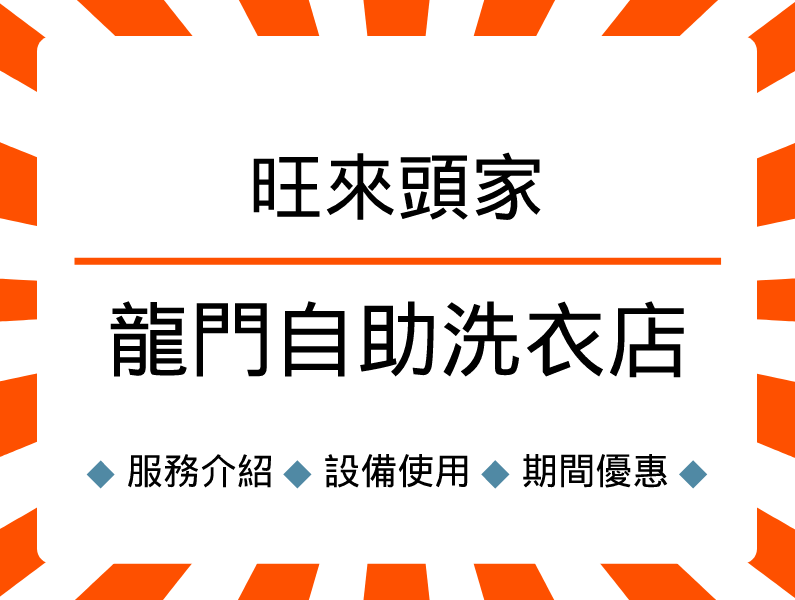 旺來頭家

龍門自助洗衣店

◆ 服務介紹 ◆ 設備使用 ◆ 期間優惠 ◆